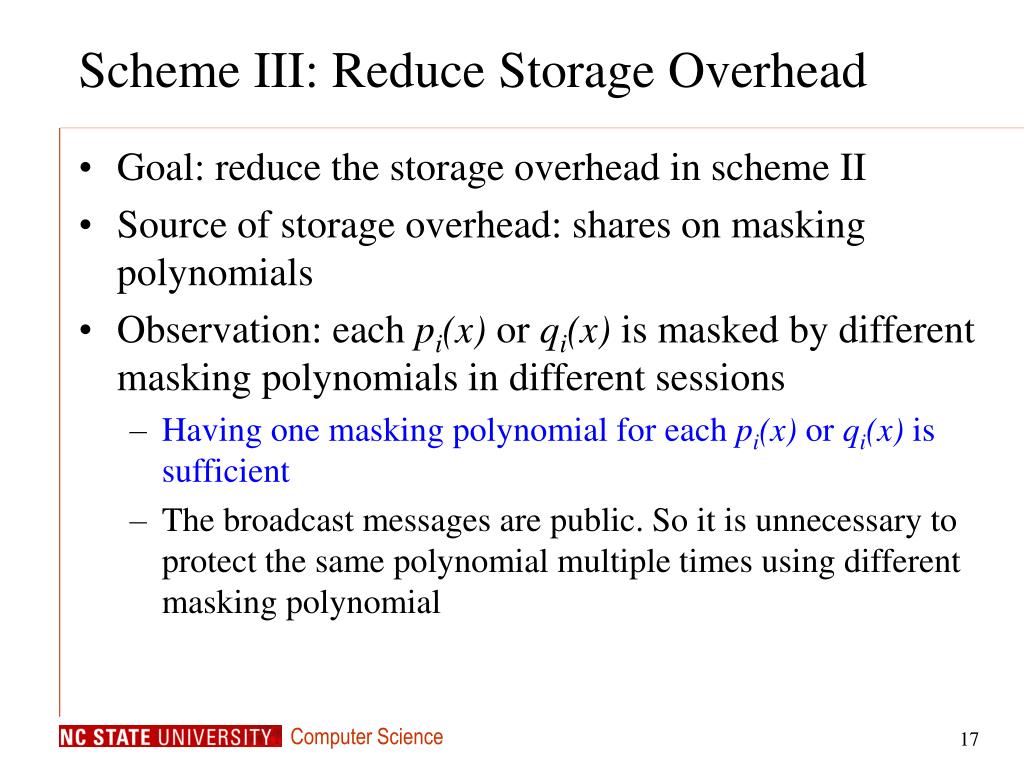 Scheme III: Reduce Storage Overhead

• Goal: reduce the storage overhead in scheme II

• Source of storage overhead: shares on masking polynomials

• Observation: each $p_i(x)$ or $q_i(x)$ is masked by different masking polynomials in different sessions

– Having one masking polynomial for each $p_i(x)$ or $q_i(x)$ is sufficient

– The broadcast messages are public. So it is unnecessary to protect the same polynomial multiple times using different masking polynomial

NC STATE UNIVERSITY Computer Science

17